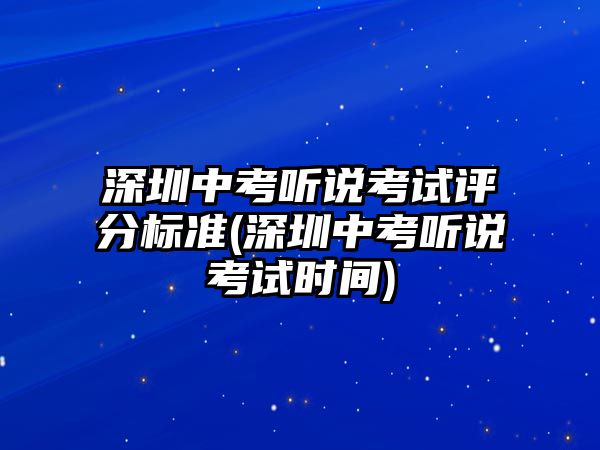 深圳中考听说考试评分标准(深圳中考听说考试时间)